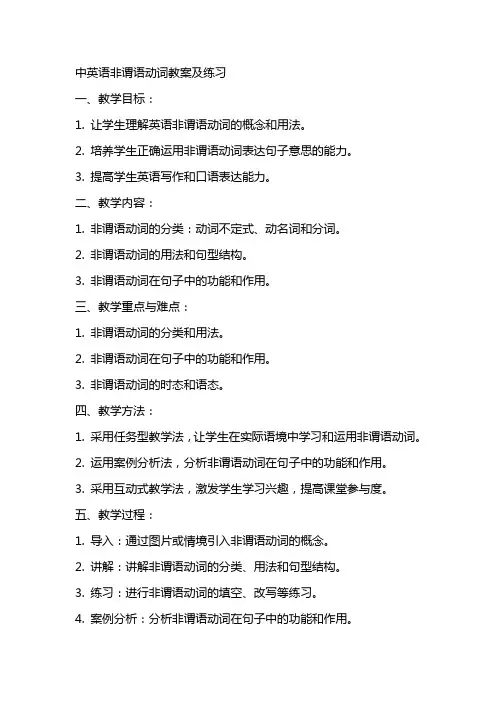 中英语非谓语动词教案及练习

一、教学目标：

1. 让学生理解英语非谓语动词的概念和用法。

2. 培养学生正确运用非谓语动词表达句子意思的能力。

3. 提高学生英语写作和口语表达能力。

二、教学内容：

1. 非谓语动词的分类：动词不定式、动名词和分词。

2. 非谓语动词的用法和句型结构。

3. 非谓语动词在句子中的功能和作用。

三、教学重点与难点：

1. 非谓语动词的分类和用法。

2. 非谓语动词在句子中的功能和作用。

3. 非谓语动词的时态和语态。

四、教学方法：

1. 采用任务型教学法，让学生在实际语境中学习和运用非谓语动词。

2. 运用案例分析法，分析非谓语动词在句子中的功能和作用。

3. 采用互动式教学法，激发学生学习兴趣，提高课堂参与度。

五、教学过程：

1. 导入：通过图片或情境引入非谓语动词的概念。

2. 讲解：讲解非谓语动词的分类、用法和句型结构。

3. 练习：进行非谓语动词的填空、改写等练习。

4. 案例分析：分析非谓语动词在句子中的功能和作用。